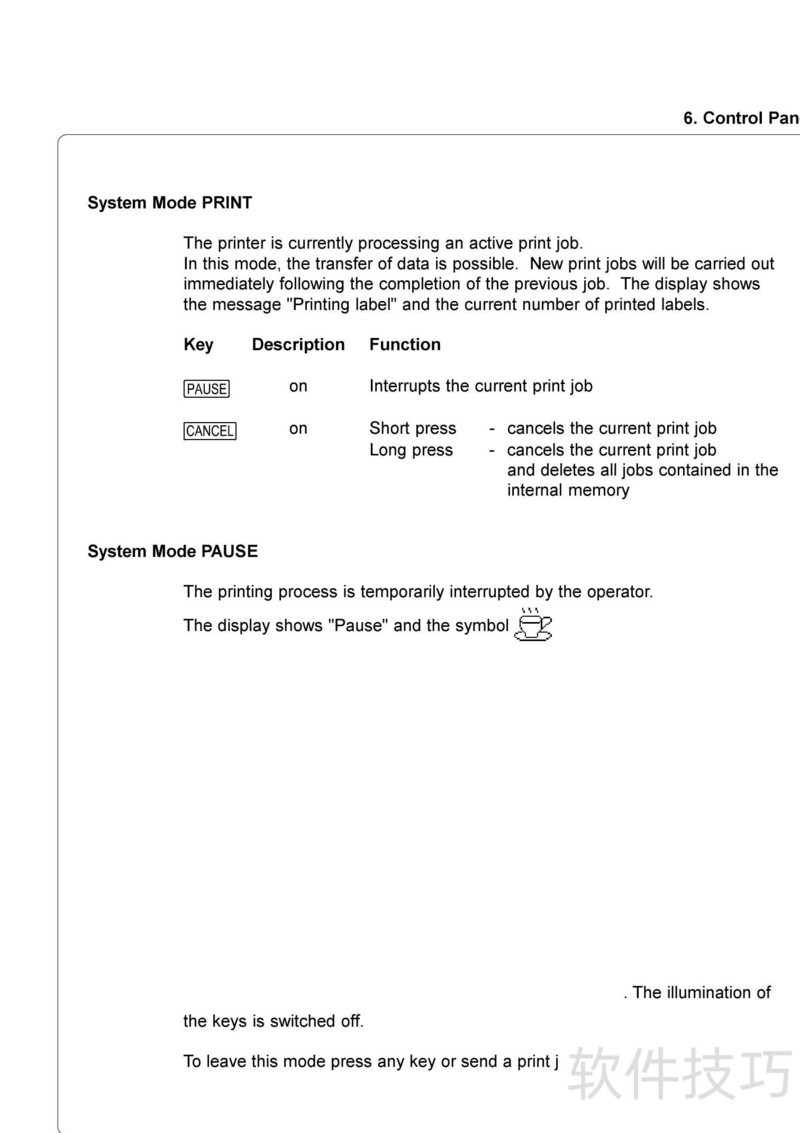 6. Control Pan

System Mode PRINT

The printer is currently processing an active print job.
In this mode, the transfer of data is possible. New print jobs will be carried out immediately following the completion of the previous job. The display shows the message "Printing label" and the current number of printed labels.

| Key | Description | Function |
|---|---|---|
| PAUSE | on | Interrupts the current print job |
| CANCEL | on | Short press - cancels the current print job<br>Long press - cancels the current print job and deletes all jobs contained in the internal memory |

System Mode PAUSE

The printing process is temporarily interrupted by the operator.

The display shows "Pause" and the symbol

. The illumination of

the keys is switched off.

To leave this mode press any key or send a print j

软件技巧